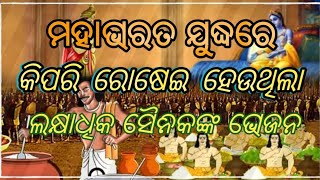 ମହାଭାରତ ଯୁଦ୍ଧରେ
କିପରି ରୋଷେଇ ହେଉଥିଲା
ଲକ୍ଷାଧିକ ସୈନିକଙ୍କ ଭୋଜନ